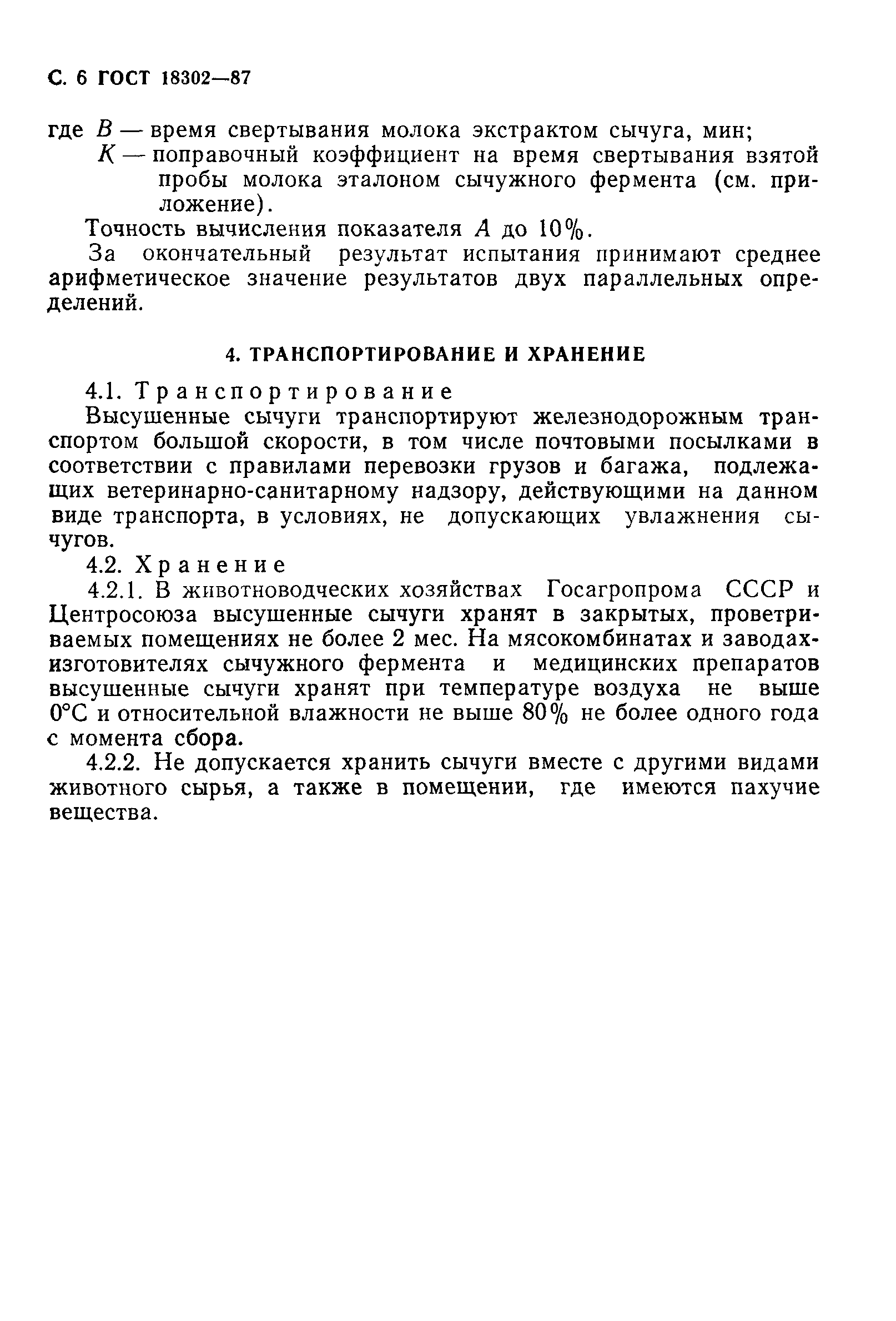 С. 6 ГОСТ 18302—87

где $B$ — время свертывания молока экстрактом сычуга, мин;
$K$ — поправочный коэффициент на время свертывания взятой пробы молока эталоном сычужного фермента (см. приложение).

Точность вычисления показателя $A$ до 10%.

За окончательный результат испытания принимают среднее арифметическое значение результатов двух параллельных определений.

4. ТРАНСПОРТИРОВАНИЕ И ХРАНЕНИЕ

4.1. Транспортирование

Высушенные сычуги транспортируют железнодорожным транспортом большой скорости, в том числе почтовыми посылками в соответствии с правилами перевозки грузов и багажа, подлежащих ветеринарно-санитарному надзору, действующими на данном виде транспорта, в условиях, не допускающих увлажнения сычугов.

4.2. Хранение

4.2.1. В животноводческих хозяйствах Госагропрома СССР и Центросоюза высушенные сычуги хранят в закрытых, проветриваемых помещениях не более 2 мес. На мясокомбинатах и заводах-изготовителях сычужного фермента и медицинских препаратов высушенные сычуги хранят при температуре воздуха не выше 0°С и относительной влажности не выше 80% не более одного года с момента сбора.

4.2.2. Не допускается хранить сычуги вместе с другими видами животного сырья, а также в помещении, где имеются пахучие вещества.